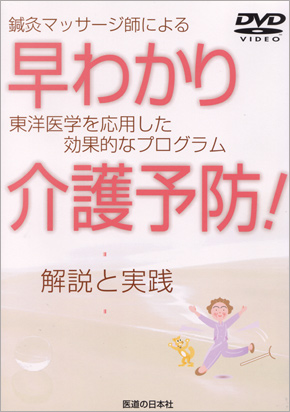 鍼灸マッサージ師による

DVD VIDEO

早わかり

東洋医学を応用した効果的なプログラム

介護予防!

解説と実践

医道の日本社